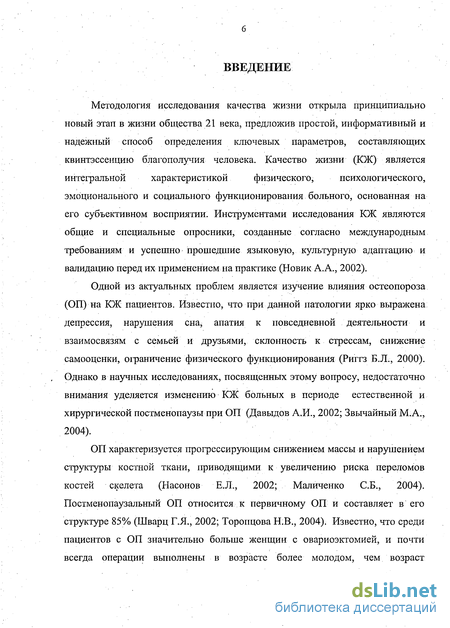 6

ВВЕДЕНИЕ

Методология исследования качества жизни открыла принципиально новый этап в жизни общества 21 века, предложив простой, информативный и надежный способ определения ключевых параметров, составляющих квинтэссенцию благополучия человека. Качество жизни (КЖ) является интегральной характеристикой физического, психологического, эмоционального и социального функционирования больного, основанная на его субъективном восприятии. Инструментами исследования КЖ являются общие и специальные опросники, созданные согласно международным требованиям и успешно прошедшие языковую, культурную адаптацию и валидацию перед их применением на практике (Новик А.А., 2002).

Одной из актуальных проблем является изучение влияния остеопороза (ОП) на КЖ пациентов. Известно, что при данной патологии ярко выражена депрессия, нарушения сна, апатия к повседневной деятельности и взаимосвязям с семьей и друзьями, склонность к стрессам, снижение самооценки, ограничение физического функционирования (Риггз Б.Л., 2000). Однако в научных исследованиях, посвященных этому вопросу, недостаточно внимания уделяется изменению КЖ больных в периоде естественной и хирургической постменопаузы при ОП (Давыдов А.И., 2002; Звычайный М.А., 2004).

ОП характеризуется прогрессирующим снижением массы и нарушением структуры костной ткани, приводящими к увеличению риска переломов костей скелета (Насонов Е.Л., 2002; Маличенко С.Б., 2004). Постменопаузальный ОП относится к первичному ОП и составляет в его структуре 85% (Шварц Г.Я., 2002; Торопцова Н.В., 2004). Известно, что среди пациентов с ОП значительно больше женщин с овариоэктомией, и почти всегда операции выполнены в возрасте более молодом, чем возраст

dsLib.net
библиотека диссертаций